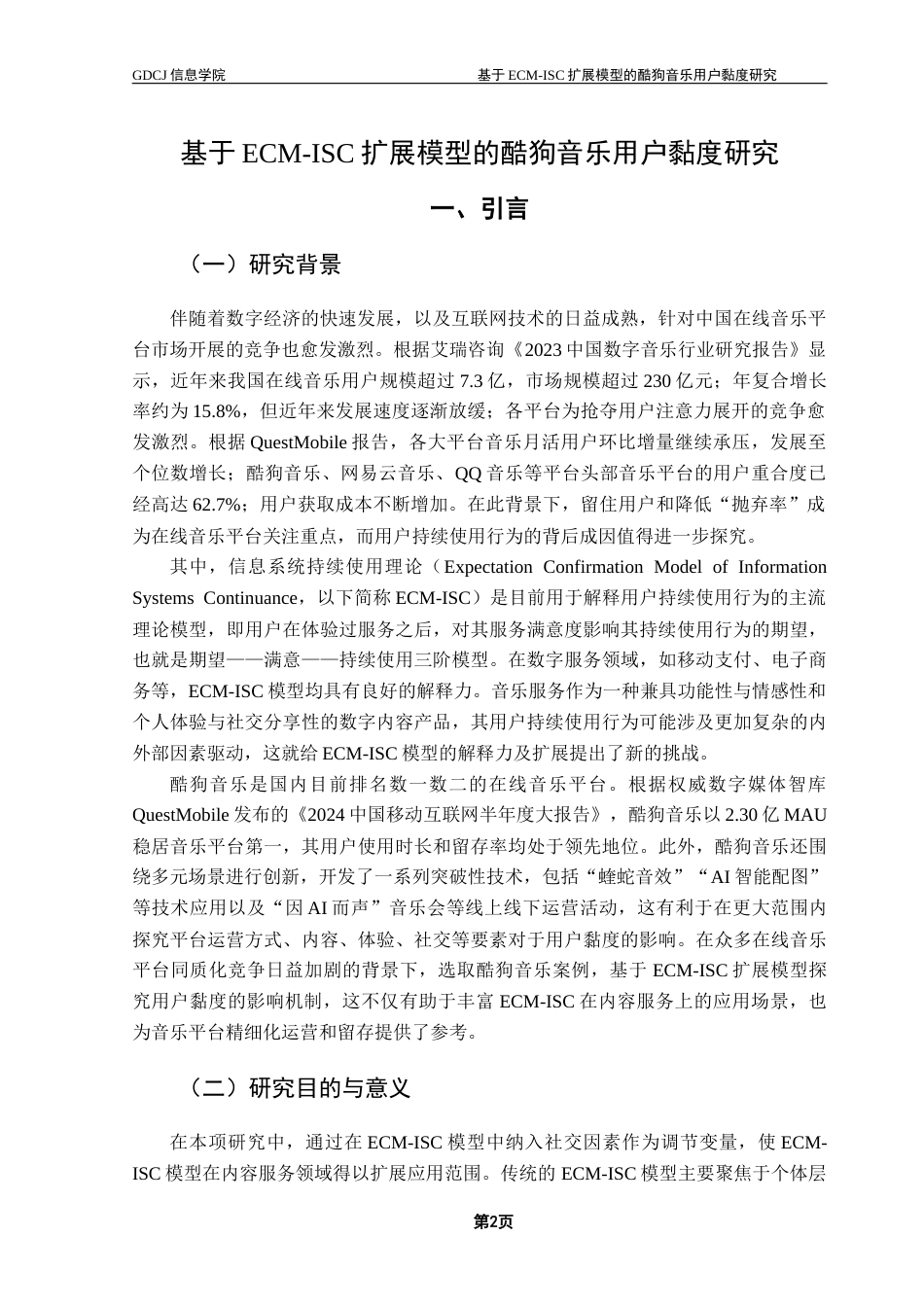 GDCJ 信息学院　　基于 ECM-ISC 扩展模型的酷狗音乐用户黏度研究

基于 ECM-ISC 扩展模型的酷狗音乐用户黏度研究

一、引言

（一）研究背景

伴随着数字经济的快速发展，以及互联网技术的日益成熟，针对中国在线音乐平台市场开展的竞争也愈发激烈。根据艾瑞咨询《2023 中国数字音乐行业研究报告》显示，近年来我国在线音乐用户规模超过 7.3 亿，市场规模超过 230 亿元；年复合增长率约为 15.8%，但近年来发展速度逐渐放缓；各平台为抢夺用户注意力展开的竞争愈发激烈。根据 QuestMobile 报告，各大平台音乐月活用户环比增量继续承压，发展至个位数增长；酷狗音乐、网易云音乐、QQ 音乐等平台头部音乐平台的用户重合度已经高达 62.7%；用户获取成本不断增加。在此背景下，留住用户和降低“抛弃率”成为在线音乐平台关注重点，而用户持续使用行为的背后成因值得进一步探究。

其中，信息系统持续使用理论（Expectation Confirmation Model of Information Systems Continuance，以下简称 ECM-ISC）是目前用于解释用户持续使用行为的主流理论模型，即用户在体验过服务之后，对其服务满意度影响其持续使用行为的期望，也就是期望——满意——持续使用三阶模型。在数字服务领域，如移动支付、电子商务等，ECM-ISC 模型均具有良好的解释力。音乐服务作为一种兼具功能性与情感性和个人体验与社交分享性的数字内容产品，其用户持续使用行为可能涉及更加复杂的内外部因素驱动，这就给 ECM-ISC 模型的解释力及扩展提出了新的挑战。

酷狗音乐是国内目前排名数一数二的在线音乐平台。根据权威数字媒体智库 QuestMobile 发布的《2024 中国移动互联网半年度大报告》，酷狗音乐以 2.30 亿 MAU 稳居音乐平台第一，其用户使用时长和留存率均处于领先地位。此外，酷狗音乐还围绕多元场景进行创新，开发了一系列突破性技术，包括“蝰蛇音效”“AI 智能配图”等技术应用以及“因 AI 而声”音乐会等线上线下运营活动，这有利于在更大范围内探究平台运营方式、内容、体验、社交等要素对于用户黏度的影响。在众多在线音乐平台同质化竞争日益加剧的背景下，选取酷狗音乐案例，基于 ECM-ISC 扩展模型探究用户黏度的影响机制，这不仅有助于丰富 ECM-ISC 在内容服务上的应用场景，也为音乐平台精细化运营和留存提供了参考。

（二）研究目的与意义

在本项研究中，通过在 ECM-ISC 模型中纳入社交因素作为调节变量，使 ECM-ISC 模型在内容服务领域得以扩展应用范围。传统的 ECM-ISC 模型主要聚焦于个体层

第2页